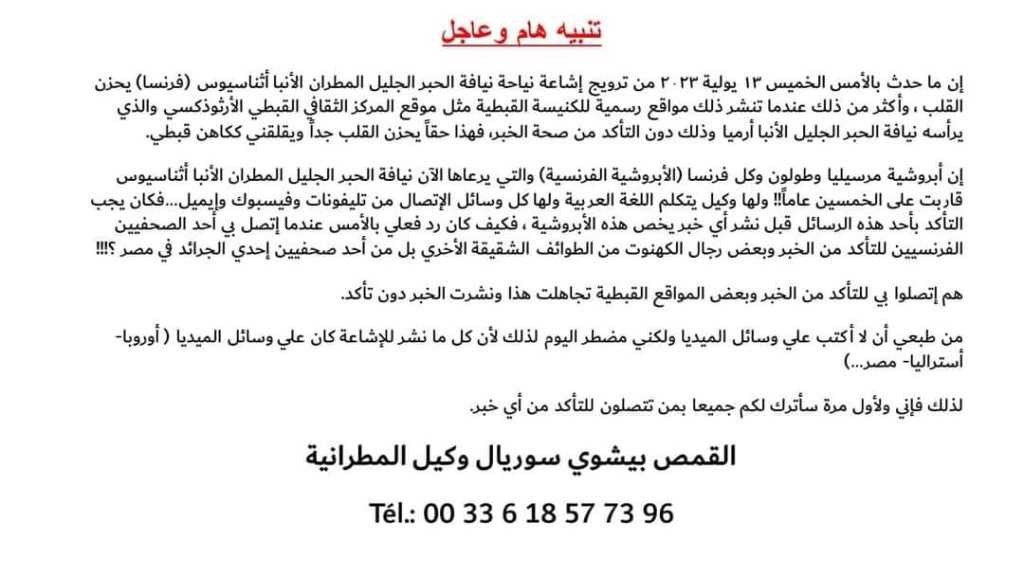 تنبيه هام وعاجل

إن ما حدث بالأمس الخميس ١٣ يولية ٢٠٢٣ من ترويج إشاعة نياحة نيافة الحبر الجليل المطران الأنبا أثناسيوس (فرنسا) يحزن القلب ، وأكثر من ذلك عندما تنشر ذلك مواقع رسمية للكنيسة القبطية مثل موقع المركز الثقافي القبطي الأرثوذكسي والذي يرأسه نيافة الحبر الجليل الأنبا أرميا وذلك دون التأكد من صحة الخبر، فهذا حقاً يحزن القلب جداً ويقلقني ككاهن قبطي.

إن أبروشية مرسيليا وطولون وكل فرنسا (الأبروشية الفرنسية) والتي يرعاها الآن نيافة الحبر الجليل المطران الأنبا أثناسيوس قاربت على الخمسين عاماً!! ولها وكيل يتكلم اللغة العربية ولها كل وسائل الإتصال من تليفونات وفيسبوك وإيميل...فكان يجب التأكد بأحد هذه الرسائل قبل نشر أي خبر يخص هذه الأبروشية ، فكيف كان رد فعلي بالأمس عندما إتصل بي أحد الصحفيين الفرنسيين للتأكد من الخبر وبعض رجال الكهنوت من الطوائف الشقيقة الأخري بل من أحد صحفيين إحدي الجرائد في مصر ؟!!!

هم إتصلوا بي للتأكد من الخبر وبعض المواقع القبطية تجاهلت هذا ونشرت الخبر دون تأكد.

من طبعي أن لا أكتب علي وسائل الميديا ولكني مضطر اليوم لذلك لأن كل ما نشر للإشاعة كان علي وسائل الميديا ( أوروبا- أستراليا- مصر...)

لذلك فإني ولأول مرة سأترك لكم جميعا بمن تتصلون للتأكد من أي خبر.

القمص بيشوي سوريال وكيل المطرانية

Tél.: 00 33 6 18 57 73 96